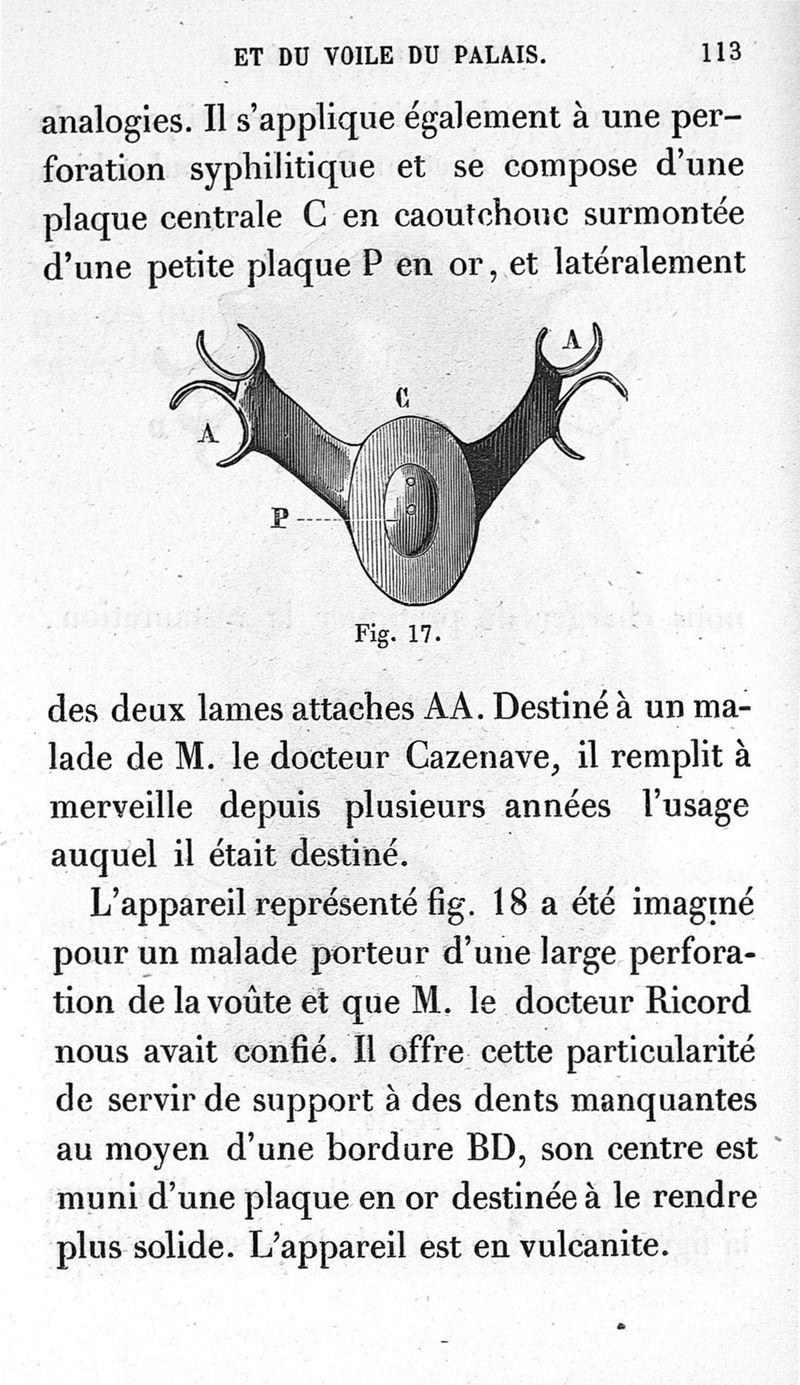 ET DU VOILE DU PALAIS. 113

analogies. Il s'applique également à une perforation syphilitique et se compose d'une plaque centrale C en caoutchouc surmontée d'une petite plaque P en or, et latéralement

A
A
C
P

Fig. 17.

des deux lames attaches AA. Destiné à un malade de M. le docteur Cazenave, il remplit à merveille depuis plusieurs années l'usage auquel il était destiné.

L'appareil représenté fig. 18 a été imaginé pour un malade porteur d'une large perforation de la voûte et que M. le docteur Ricord nous avait confié. Il offre cette particularité de servir de support à des dents manquantes au moyen d'une bordure BD, son centre est muni d'une plaque en or destinée à le rendre plus solide. L'appareil est en vulcanite.